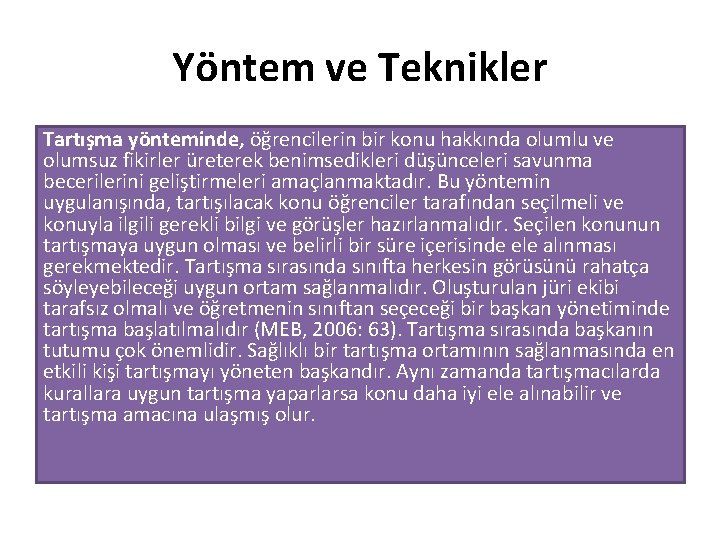 Yöntem ve Teknikler

Tartışma yönteminde, öğrencilerin bir konu hakkında olumlu ve olumsuz fikirler üreterek benimsedikleri düşünceleri savunma becerilerini geliştirmeleri amaçlanmaktadır. Bu yöntemin uygulanışında, tartışılacak konu öğrenciler tarafından seçilmeli ve konuyla ilgili gerekli bilgi ve görüşler hazırlanmalıdır. Seçilen konunun tartışmaya uygun olması ve belirli bir süre içerisinde ele alınması gerekmektedir. Tartışma sırasında sınıfta herkesin görüsünü rahatça söyleyebileceği uygun ortam sağlanmalıdır. Oluşturulan jüri ekibi tarafsız olmalı ve öğretmenin sınıftan seçeceği bir başkan yönetiminde tartışma başlatılmalıdır (MEB, 2006: 63). Tartışma sırasında başkanın tutumu çok önemlidir. Sağlıklı bir tartışma ortamının sağlanmasında en etkili kişi tartışmayı yöneten başkandır. Aynı zamanda tartışmacılarda kurallara uygun tartışma yaparlarsa konu daha iyi ele alınabilir ve tartışma amacına ulaşmış olur.